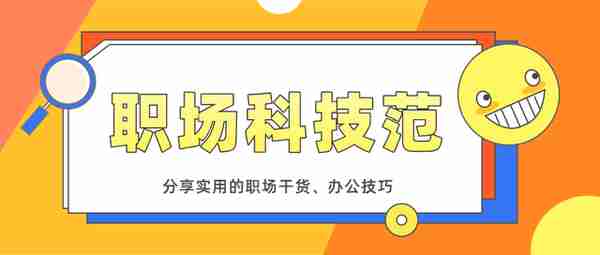 职场科技范

分享实用的职场干货、办公技巧